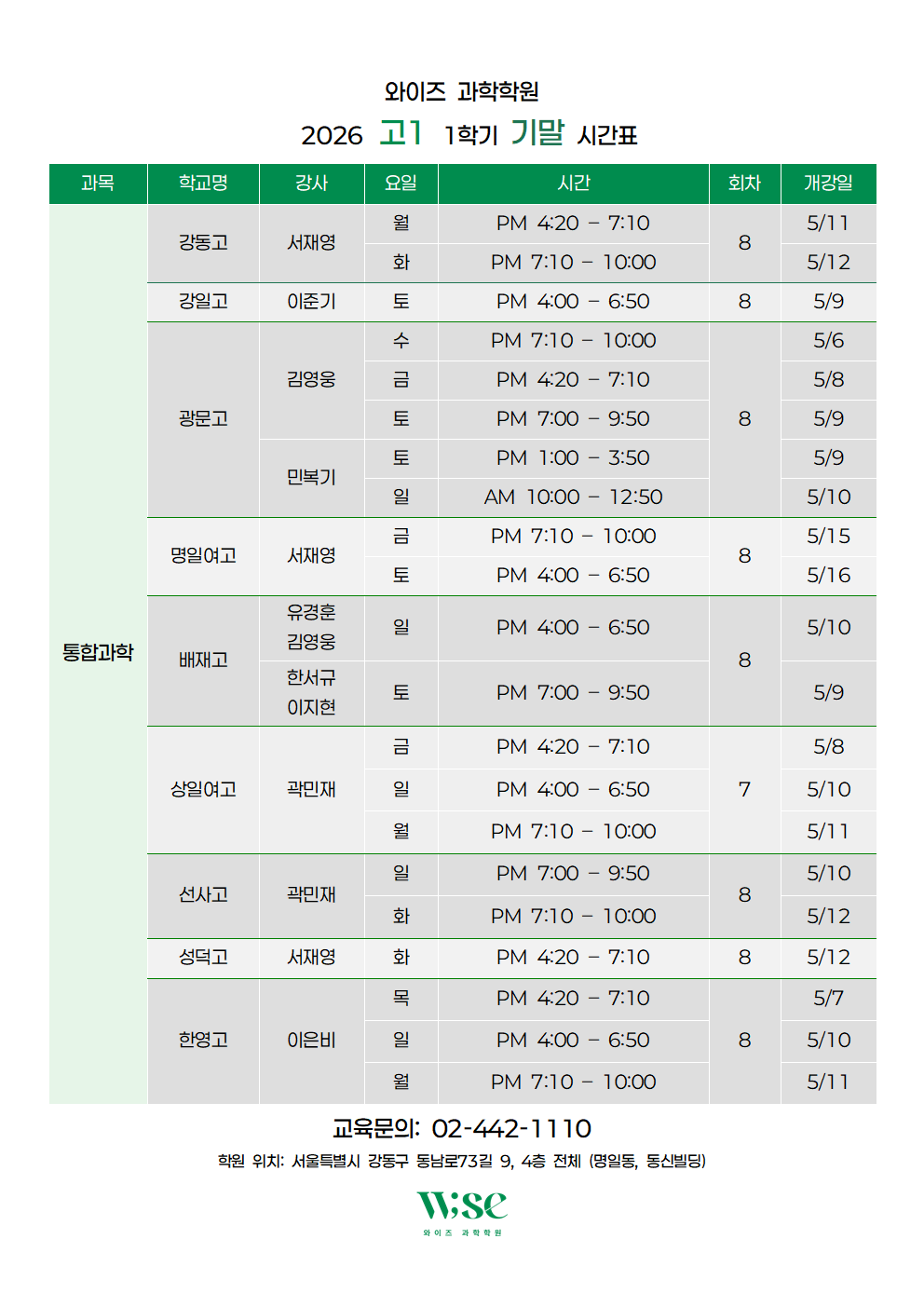 와이즈 과학학원

2026 고1 1학기 기말 시간표

| 과목 | 학교명 | 강사 | 요일 | 시간 | 회차 | 개강일 |
|---|---|---|---|---|---|---|
| 통합과학 | 강동고 | 서재영 | 월 | PM 4:20 – 7:10 | 8 | 5/11 |
| | | | 화 | PM 7:10 – 10:00 | | 5/12 |
| | 강일고 | 이준기 | 토 | PM 4:00 – 6:50 | 8 | 5/9 |
| | 광문고 | 김영웅 | 수 | PM 7:10 – 10:00 | 8 | 5/6 |
| | | | 금 | PM 4:20 – 7:10 | | 5/8 |
| | | | 토 | PM 7:00 – 9:50 | | 5/9 |
| | | 민복기 | 토 | PM 1:00 – 3:50 | | 5/9 |
| | | | 일 | AM 10:00 – 12:50 | | 5/10 |
| | 명일여고 | 서재영 | 금 | PM 7:10 – 10:00 | 8 | 5/15 |
| | | | 토 | PM 4:00 – 6:50 | | 5/16 |
| | 배재고 | 유경훈 김영웅 | 일 | PM 4:00 – 6:50 | 8 | 5/10 |
| | | 한서규 이지현 | 토 | PM 7:00 – 9:50 | | 5/9 |
| | 상일여고 | 곽민재 | 금 | PM 4:20 – 7:10 | 7 | 5/8 |
| | | | 일 | PM 4:00 – 6:50 | | 5/10 |
| | | | 월 | PM 7:10 – 10:00 | | 5/11 |
| | 선사고 | 곽민재 | 일 | PM 7:00 – 9:50 | 8 | 5/10 |
| | | | 화 | PM 7:10 – 10:00 | | 5/12 |
| | 성덕고 | 서재영 | 화 | PM 4:20 – 7:10 | 8 | 5/12 |
| | 한영고 | 이은비 | 목 | PM 4:20 – 7:10 | 8 | 5/7 |
| | | | 일 | PM 4:00 – 6:50 | | 5/10 |
| | | | 월 | PM 7:10 – 10:00 | | 5/11 |

교육문의: 02-442-1110

학원 위치: 서울특별시 강동구 동남로73길 9, 4층 전체 (명일동, 동신빌딩)

Wise
와이즈 과학학원